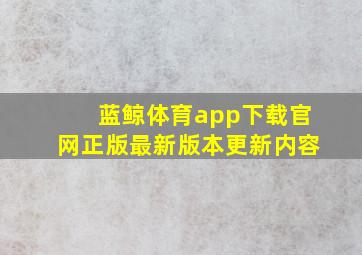 蓝鲸体育app下载官网正版最新版本更新内容